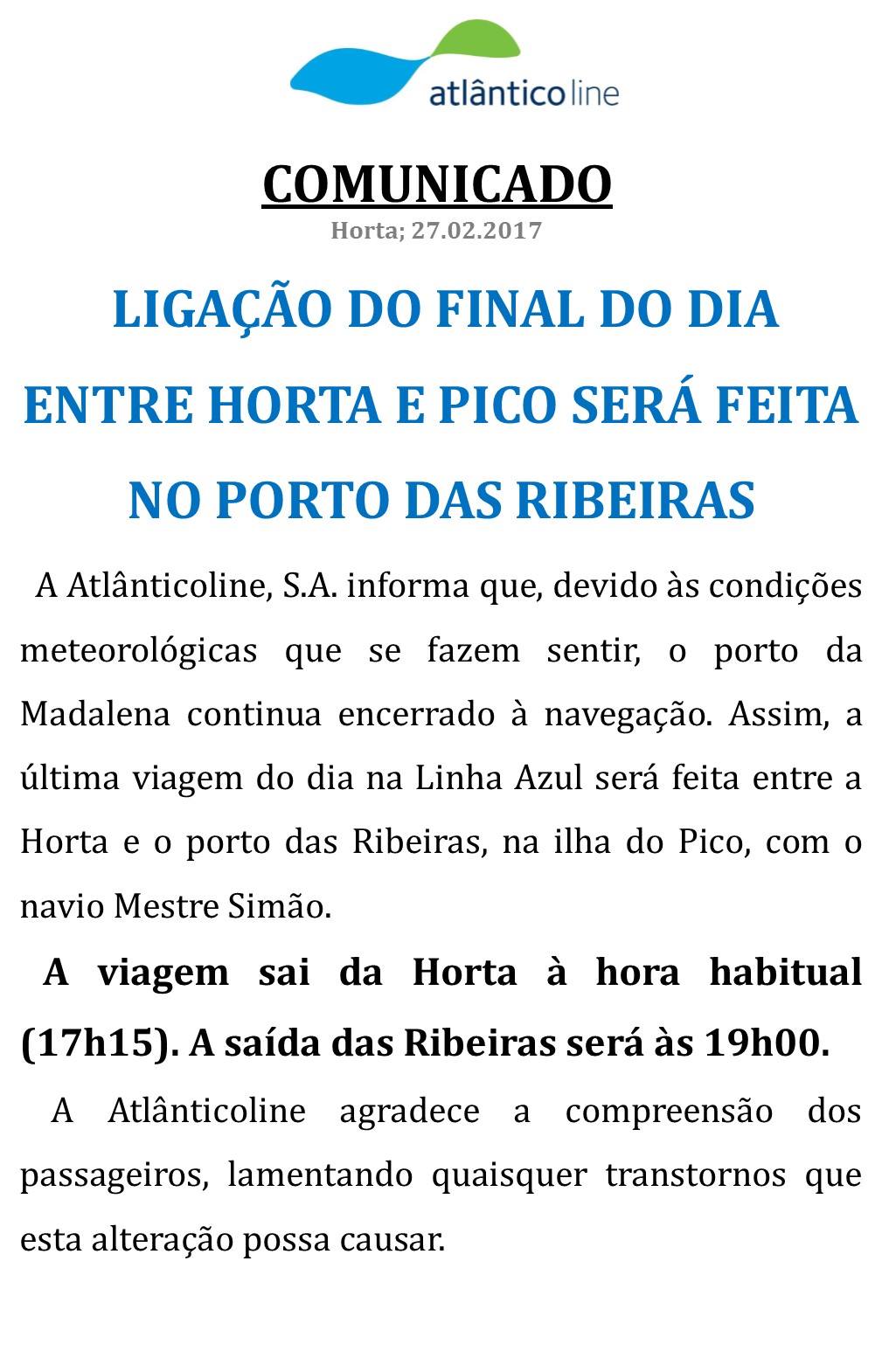 atlânticoline

COMUNICADO

Horta; 27.02.2017

LIGAÇÃO DO FINAL DO DIA ENTRE HORTA E PICO SERÁ FEITA NO PORTO DAS RIBEIRAS

A Atlânticoline, S.A. informa que, devido às condições meteorológicas que se fazem sentir, o porto da Madalena continua encerrado à navegação. Assim, a última viagem do dia na Linha Azul será feita entre a Horta e o porto das Ribeiras, na ilha do Pico, com o navio Mestre Simão.

A viagem sai da Horta à hora habitual (17h15). A saída das Ribeiras será às 19h00.

A Atlânticoline agradece a compreensão dos passageiros, lamentando quaisquer transtornos que esta alteração possa causar.